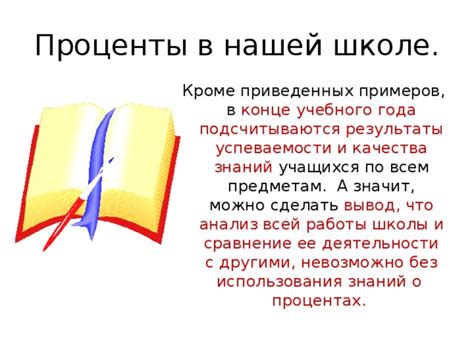 Проценты в нашей школе.

Кроме приведенных примеров, в конце учебного года подсчитываются результаты успеваемости и качества знаний учащихся по всем предметам. А значит, можно сделать вывод, что анализ всей работы школы и сравнение ее деятельности с другими, невозможно без использования знаний о процентах.